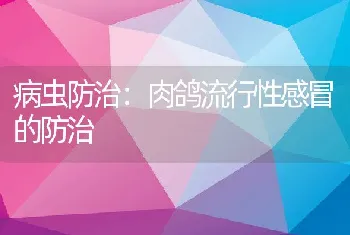 病虫防治：肉鸽流行性感冒的防治